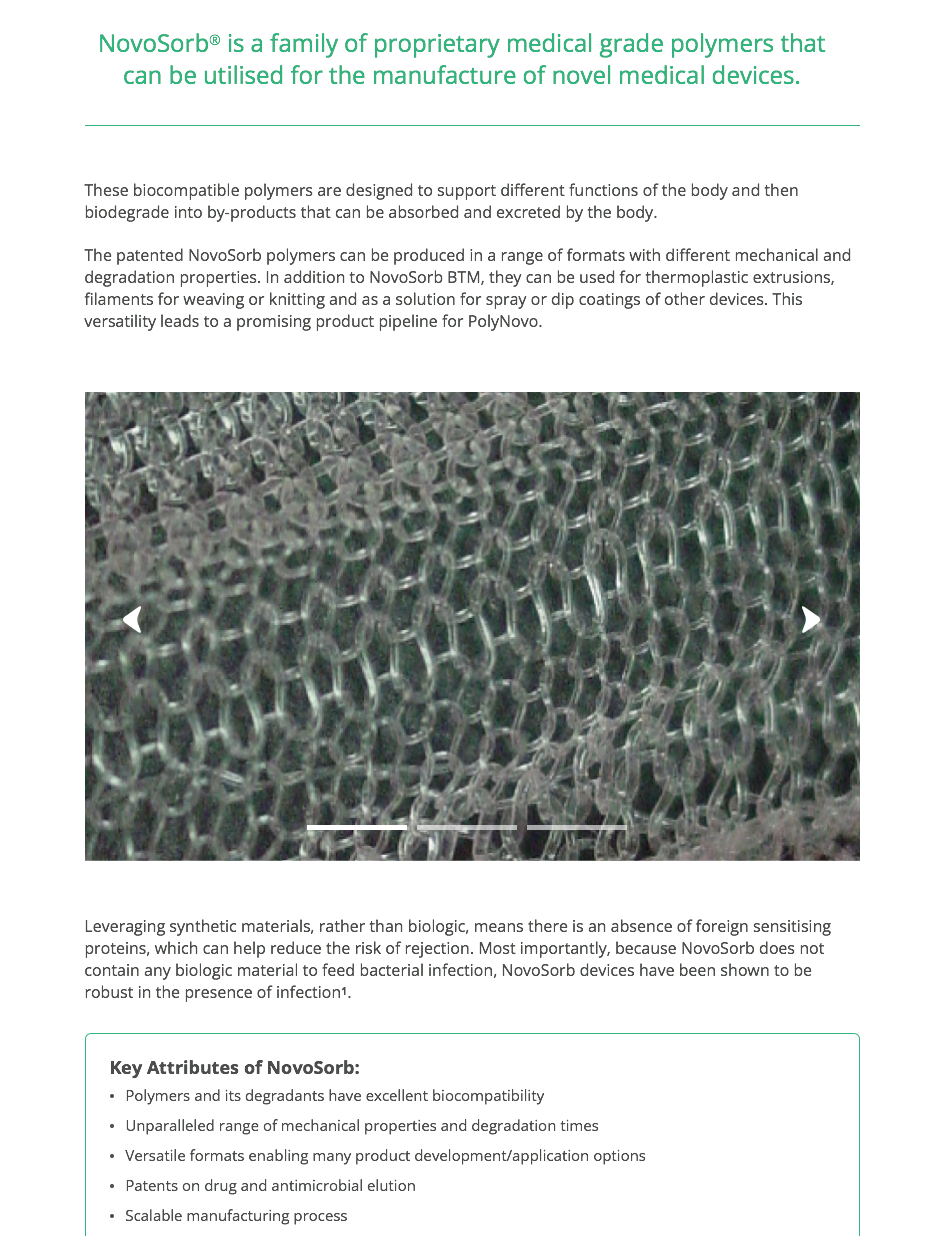 NovoSorb® is a family of proprietary medical grade polymers that can be utilised for the manufacture of novel medical devices.

These biocompatible polymers are designed to support different functions of the body and then biodegrade into by-products that can be absorbed and excreted by the body.

The patented NovoSorb polymers can be produced in a range of formats with different mechanical and degradation properties. In addition to NovoSorb BTM, they can be used for thermoplastic extrusions, filaments for weaving or knitting and as a solution for spray or dip coatings of other devices. This versatility leads to a promising product pipeline for PolyNovo.

Leveraging synthetic materials, rather than biologic, means there is an absence of foreign sensitising proteins, which can help reduce the risk of rejection. Most importantly, because NovoSorb does not contain any biologic material to feed bacterial infection, NovoSorb devices have been shown to be robust in the presence of infection¹.

Key Attributes of NovoSorb:

• Polymers and its degradants have excellent biocompatibility
• Unparalleled range of mechanical properties and degradation times
• Versatile formats enabling many product development/application options
• Patents on drug and antimicrobial elution
• Scalable manufacturing process